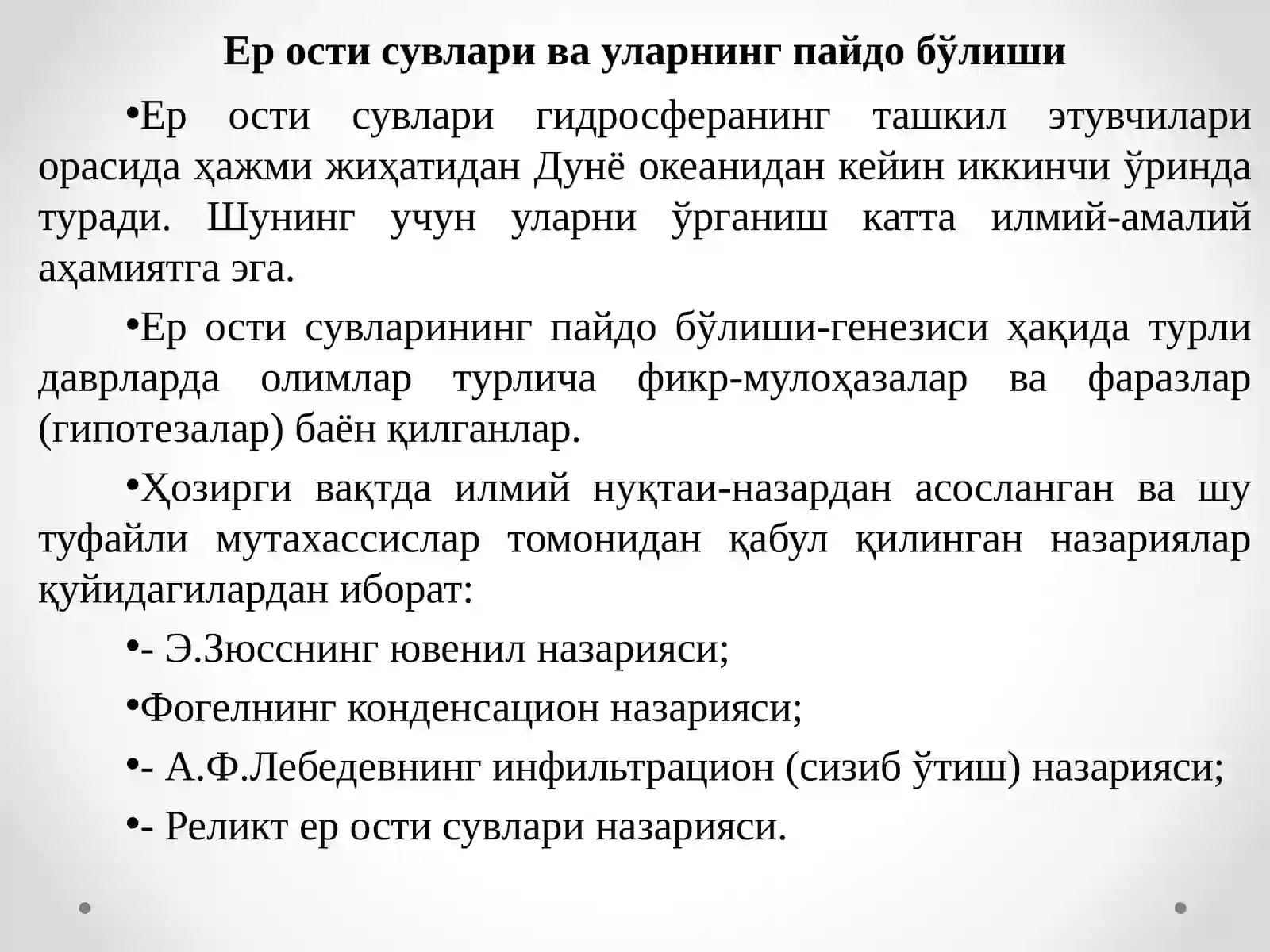 Ер ости сувлари ва уларнинг пайдо бўлиши

•Ер ости сувлари гидросферанинг ташкил этувчилари орасида ҳажми жиҳатидан Дунё океанидан кейин иккинчи ўринда туради. Шунинг учун уларни ўрганиш катта илмий-амалий аҳамиятга эга.

•Ер ости сувларининг пайдо бўлиши-генезиси ҳақида турли даврларда олимлар турлича фикр-мулоҳазалар ва фаразлар (гипотезалар) баён қилганлар.

•Ҳозирги вақтда илмий нуқтаи-назардан асосланган ва шу туфайли мутахассислар томонидан қабул қилинган назариялар қуйидагилардан иборат:

•- Э.Зюсснинг ювенил назарияси;

•Фогелнинг конденсацион назарияси;

•- А.Ф.Лебедевнинг инфильтрацион (сизиб ўтиш) назарияси;

•- Реликт ер ости сувлари назарияси.